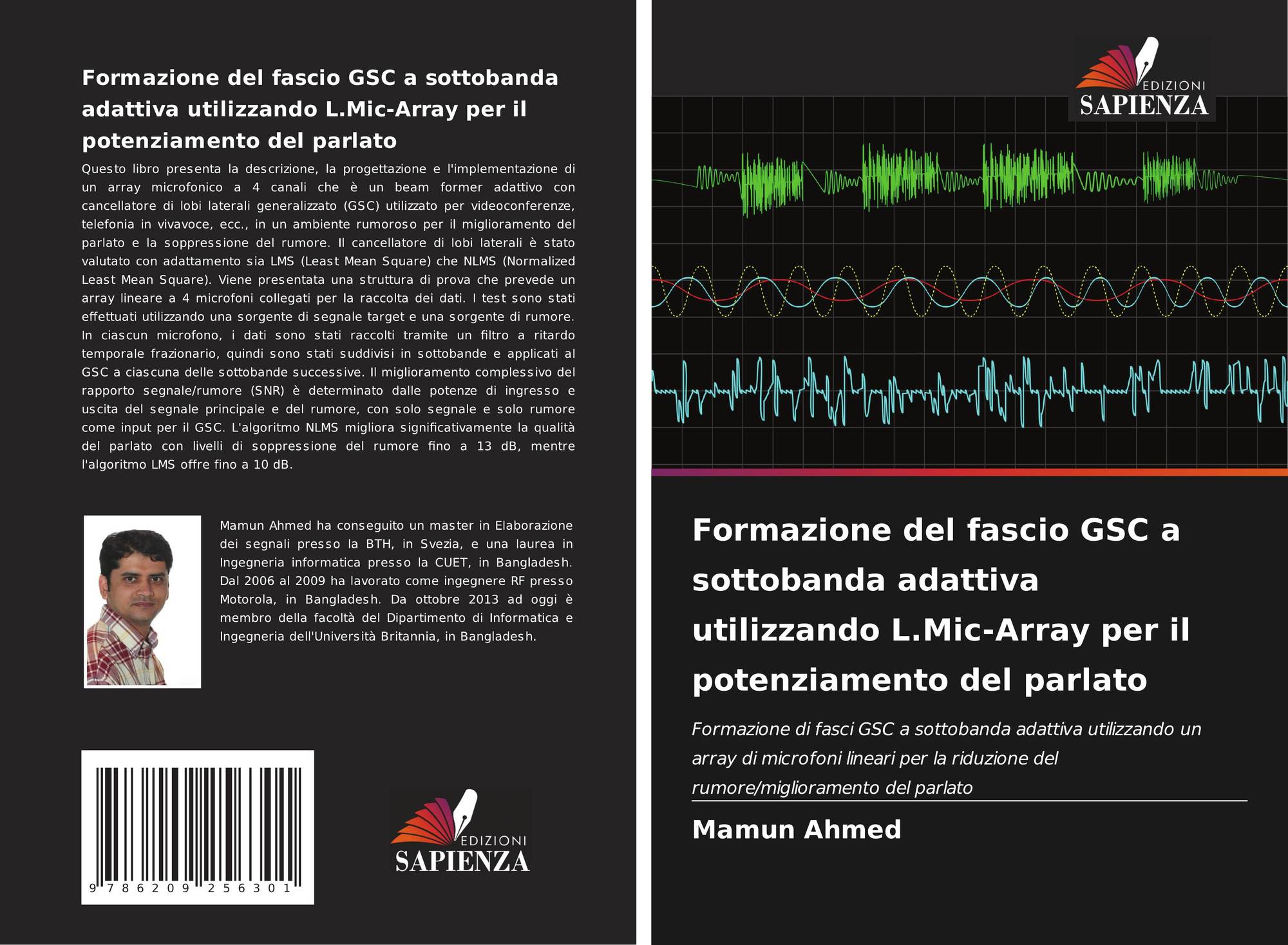 Formazione del fascio GSC a sottobanda adattiva utilizzando L.Mic-Array per il potenziamento del parlato

Questo libro presenta la descrizione, la progettazione e l'implementazione di un array microfonico a 4 canali che è un beam former adattivo con cancellatore di lobi laterali generalizzato (GSC) utilizzato per videoconferenze, telefonia in vivavoce, ecc., in un ambiente rumoroso per il miglioramento del parlato e la soppressione del rumore. Il cancellatore di lobi laterali è stato valutato con adattamento sia LMS (Least Mean Square) che NLMS (Normalized Least Mean Square). Viene presentata una struttura di prova che prevede un array lineare a 4 microfoni collegati per la raccolta dei dati. I test sono stati effettuati utilizzando una sorgente di segnale target e una sorgente di rumore. In ciascun microfono, i dati sono stati raccolti tramite un filtro a ritardo temporale frazionario, quindi sono stati suddivisi in sottobande e applicati al GSC a ciascuna delle sottobande successive. Il miglioramento complessivo del rapporto segnale/rumore (SNR) è determinato dalle potenze di ingresso e uscita del segnale principale e del rumore, con solo segnale e solo rumore come input per il GSC. L'algoritmo NLMS migliora significativamente la qualità del parlato con livelli di soppressione del rumore fino a 13 dB, mentre l'algoritmo LMS offre fino a 10 dB.

Mamun Ahmed ha conseguito un master in Elaborazione dei segnali presso la BTH, in Svezia, e una laurea in Ingegneria informatica presso la CUET, in Bangladesh. Dal 2006 al 2009 ha lavorato come ingegnere RF presso Motorola, in Bangladesh. Da ottobre 2013 ad oggi è membro della facoltà del Dipartimento di Informatica e Ingegneria dell'Università Britannia, in Bangladesh.

9 786209 256301

EDIZIONI
SAPIENZA

EDIZIONI
SAPIENZA

Formazione del fascio GSC a sottobanda adattiva utilizzando L.Mic-Array per il potenziamento del parlato

Formazione di fasci GSC a sottobanda adattiva utilizzando un array di microfoni lineari per la riduzione del rumore/miglioramento del parlato

Mamun Ahmed